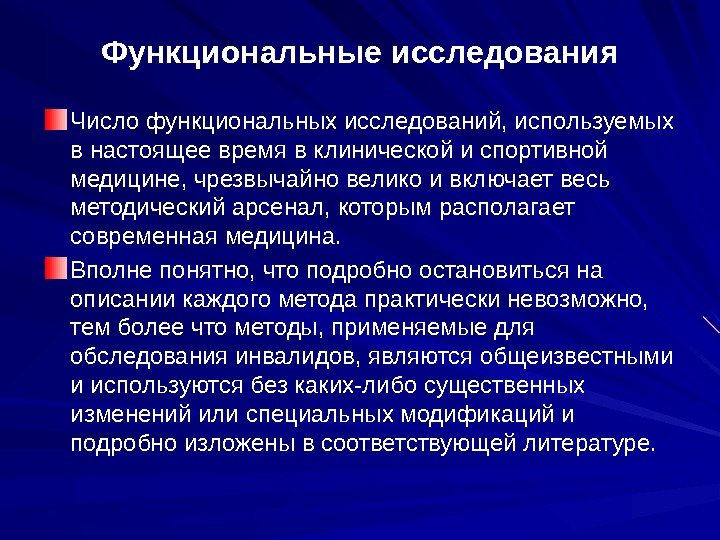 Функциональные исследования

Число функциональных исследований, используемых в настоящее время в клинической и спортивной медицине, чрезвычайно велико и включает весь методический арсенал, которым располагает современная медицина.

Вполне понятно, что подробно остановиться на описании каждого метода практически невозможно, тем более что методы, применяемые для обследования инвалидов, являются общеизвестными и используются без каких-либо существенных изменений или специальных модификаций и подробно изложены в соответствующей литературе.